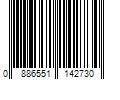 0 886551 142730